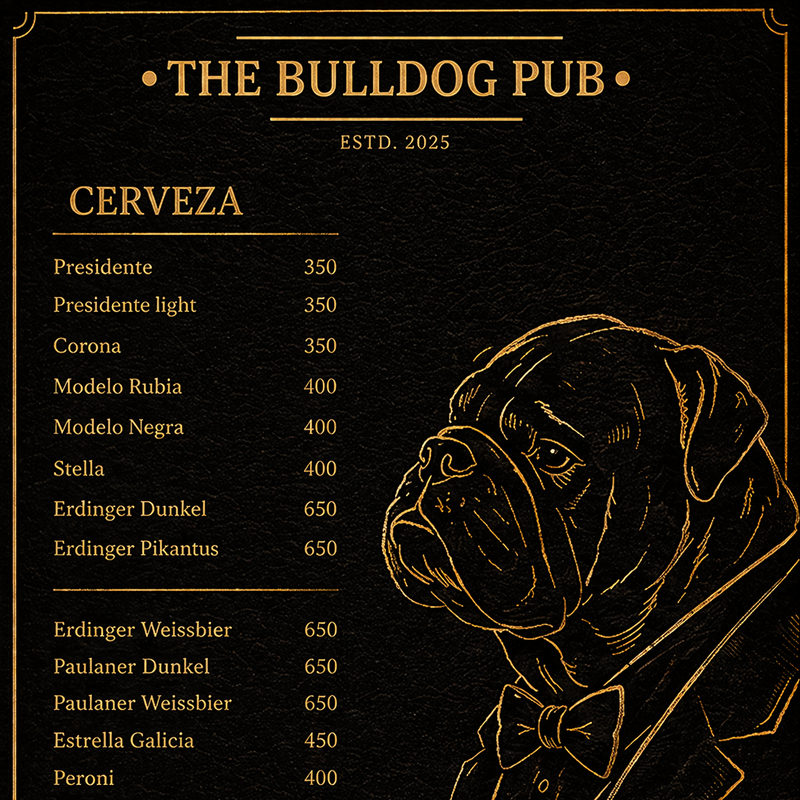 • THE BULLDOG PUB •

ESTD. 2025

CERVEZA

Presidente 350
Presidente light 350
Corona 350
Modelo Rubia 400
Modelo Negra 400
Stella 400
Erdinger Dunkel 650
Erdinger Pikantus 650

Erdinger Weissbier 650
Paulaner Dunkel 650
Paulaner Weissbier 650
Estrella Galicia 450
Peroni 400